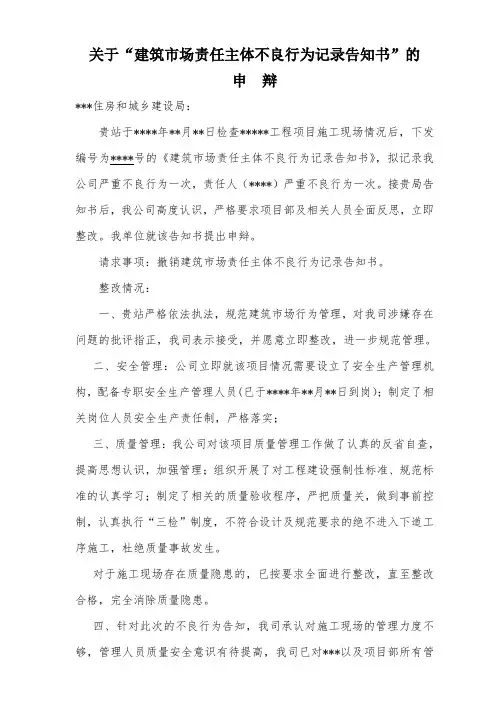 关于“建筑市场责任主体不良行为记录告知书”的
申 辩

***住房和城乡建设局：

贵站于****年**月**日检查*****工程项目施工现场情况后，下发编号为****号的《建筑市场责任主体不良行为记录告知书》，拟记录我公司严重不良行为一次，责任人（****）严重不良行为一次。接贵局告知书后，我公司高度认识，严格要求项目部及相关人员全面反思，立即整改。我单位就该告知书提出申辩。

请求事项：撤销建筑市场责任主体不良行为记录告知书。

整改情况：

一、贵站严格依法执法，规范建筑市场行为管理，对我司涉嫌存在问题的批评指正，我司表示接受，并愿意立即整改，进一步规范管理。

二、安全管理：公司立即就该项目情况需要设立了安全生产管理机构，配备专职安全生产管理人员（已于****年**月**日到岗）；制定了相关岗位人员安全生产责任制，严格落实；

三、质量管理：我公司对该项目质量管理工作做了认真的反省自查，提高思想认识，加强管理；组织开展了对工程建设强制性标准、规范标准的认真学习；制定了相关的质量验收程序，严把质量关，做到事前控制，认真执行“三检”制度，不符合设计及规范要求的绝不进入下道工序施工，杜绝质量事故发生。

对于施工现场存在质量隐患的，已按要求全面进行整改，直至整改合格，完全消除质量隐患。

四、针对此次的不良行为告知，我司承认对施工现场的管理力度不够，管理人员质量安全意识有待提高，我司已对***以及项目部所有管